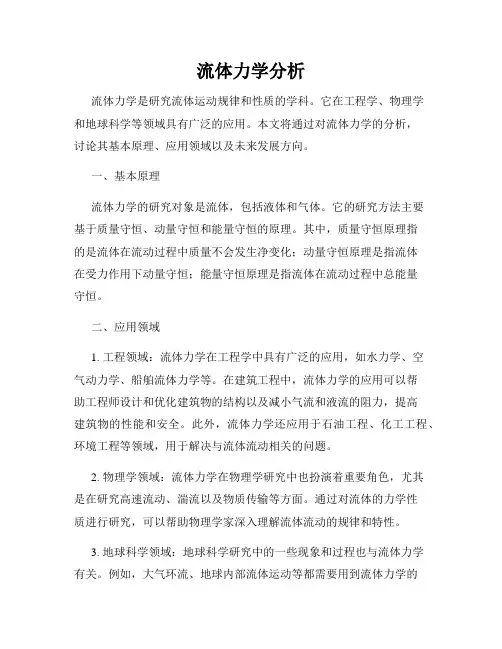 流体力学分析

流体力学是研究流体运动规律和性质的学科。它在工程学、物理学和地球科学等领域具有广泛的应用。本文将通过对流体力学的分析，讨论其基本原理、应用领域以及未来发展方向。

一、基本原理

流体力学的研究对象是流体，包括液体和气体。它的研究方法主要基于质量守恒、动量守恒和能量守恒的原理。其中，质量守恒原理指的是流体在流动过程中质量不会发生净变化；动量守恒原理是指流体在受力作用下动量守恒；能量守恒原理是指流体在流动过程中总能量守恒。

二、应用领域

1. 工程领域：流体力学在工程学中具有广泛的应用，如水力学、空气动力学、船舶流体力学等。在建筑工程中，流体力学的应用可以帮助工程师设计和优化建筑物的结构以及减小气流和液流的阻力，提高建筑物的性能和安全。此外，流体力学还应用于石油工程、化工工程、环境工程等领域，用于解决与流体流动相关的问题。

2. 物理学领域：流体力学在物理学研究中也扮演着重要角色，尤其是在研究高速流动、湍流以及物质传输等方面。通过对流体的力学性质进行研究，可以帮助物理学家深入理解流体流动的规律和特性。

3. 地球科学领域：地球科学研究中的一些现象和过程也与流体力学有关。例如，大气环流、地球内部流体运动等都需要用到流体力学的